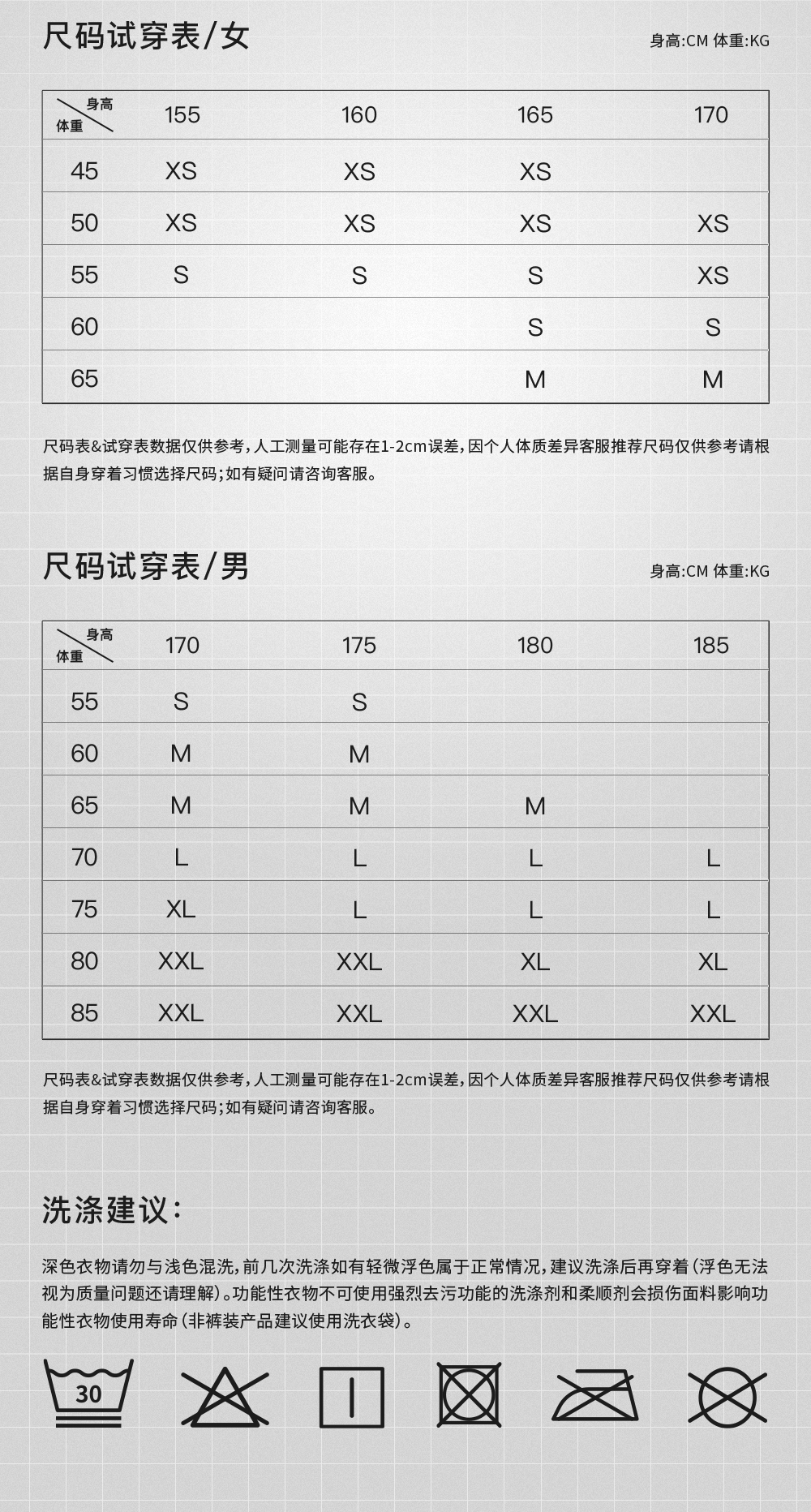 尺码试穿表/女

身高:CM 体重:KG

| 身高 体重 | 155 | 160 | 165 | 170 |
|---|---|---|---|---|
| 45 | XS | XS | XS | |
| 50 | XS | XS | XS | XS |
| 55 | S | S | S | XS |
| 60 | | | S | S |
| 65 | | | M | M |

尺码表&试穿表数据仅供参考,人工测量可能存在1-2cm误差,因个人体质差异客服推荐尺码仅供参考请根据自身穿着习惯选择尺码;如有疑问请咨询客服。

尺码试穿表/男

身高:CM 体重:KG

| 身高 体重 | 170 | 175 | 180 | 185 |
|---|---|---|---|---|
| 55 | S | S | | |
| 60 | M | M | | |
| 65 | M | M | M | |
| 70 | L | L | L | L |
| 75 | XL | L | L | L |
| 80 | XXL | XXL | XL | XL |
| 85 | XXL | XXL | XXL | XXL |

尺码表&试穿表数据仅供参考,人工测量可能存在1-2cm误差,因个人体质差异客服推荐尺码仅供参考请根据自身穿着习惯选择尺码;如有疑问请咨询客服。

洗涤建议:

深色衣物请勿与浅色混洗,前几次洗涤如有轻微浮色属于正常情况,建议洗涤后再穿着(浮色无法视为质量问题还请理解)。功能性衣物不可使用强烈去污功能的洗涤剂和柔顺剂会损伤面料影响功能性衣物使用寿命(非裤装产品建议使用洗衣袋)。

30